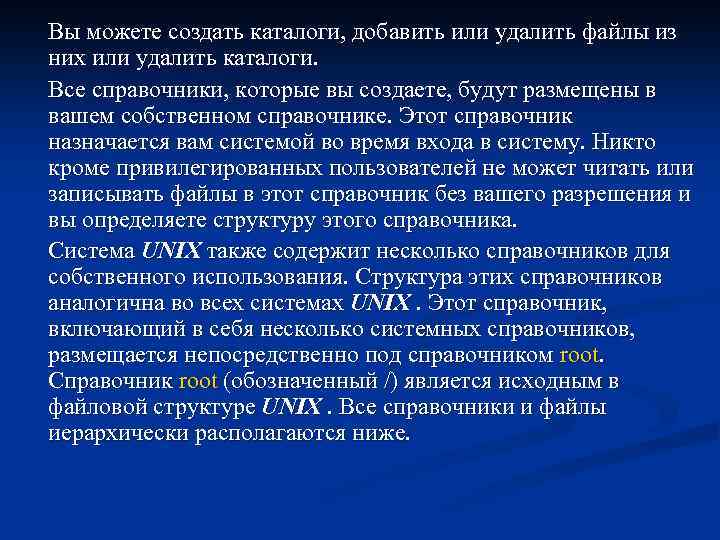 Вы можете создать каталоги, добавить или удалить файлы из них или удалить каталоги.

Все справочники, которые вы создаете, будут размещены в вашем собственном справочнике. Этот справочник назначается вам системой во время входа в систему. Никто кроме привилегированных пользователей не может читать или записывать файлы в этот справочник без вашего разрешения и вы определяете структуру этого справочника.

Система UNIX также содержит несколько справочников для собственного использования. Структура этих справочников аналогична во всех системах UNIX . Этот справочник, включающий в себя несколько системных справочников, размещается непосредственно под справочником root. Справочник root (обозначенный /) является исходным в файловой структуре UNIX . Все справочники и файлы иерархически располагаются ниже.